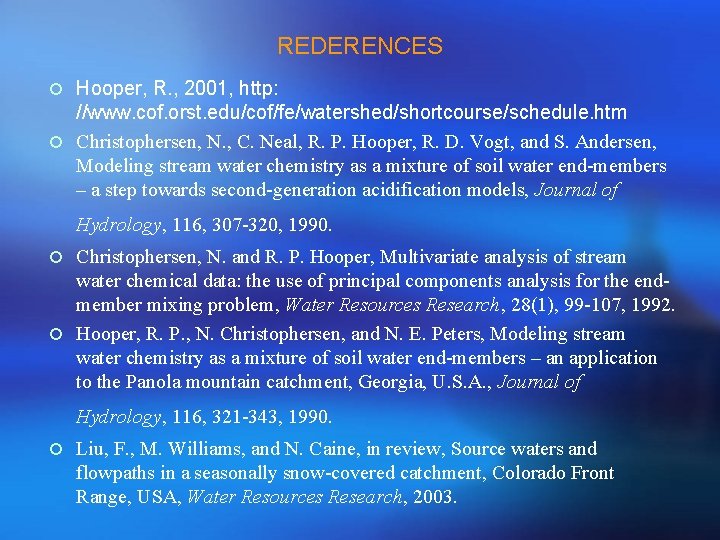 REDERENCES

Hooper, R., 2001, http: //www.cof.orst.edu/cof/fe/watershed/shortcourse/schedule.htm

Christophersen, N., C. Neal, R. P. Hooper, R. D. Vogt, and S. Andersen, Modeling stream water chemistry as a mixture of soil water end-members – a step towards second-generation acidification models, Journal of Hydrology, 116, 307-320, 1990.

Christophersen, N. and R. P. Hooper, Multivariate analysis of stream water chemical data: the use of principal components analysis for the end-member mixing problem, Water Resources Research, 28(1), 99-107, 1992.

Hooper, R. P., N. Christophersen, and N. E. Peters, Modeling stream water chemistry as a mixture of soil water end-members – an application to the Panola mountain catchment, Georgia, U.S.A., Journal of Hydrology, 116, 321-343, 1990.

Liu, F., M. Williams, and N. Caine, in review, Source waters and flowpaths in a seasonally snow-covered catchment, Colorado Front Range, USA, Water Resources Research, 2003.